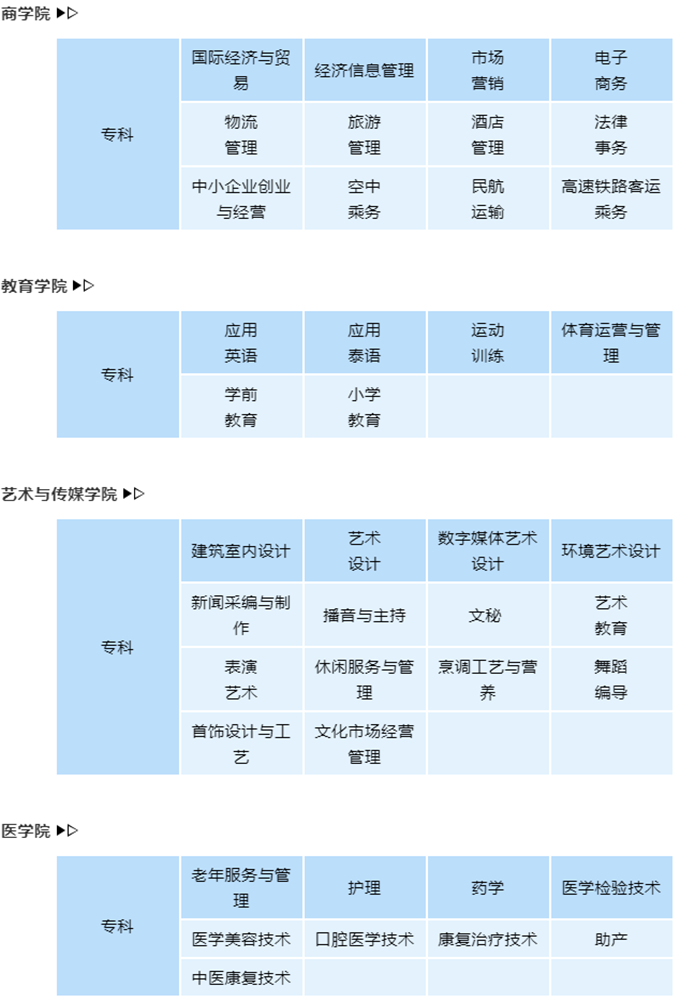 商学院 ▶▷

| 专科 | 国际经济与贸易 | 经济信息管理 | 市场营销 | 电子商务 |
|---|---|---|---|---|
| | 物流管理 | 旅游管理 | 酒店管理 | 法律事务 |
| | 中小企业创业与经营 | 空中乘务 | 民航运输 | 高速铁路客运乘务 |

教育学院 ▶▷

| 专科 | 应用英语 | 应用泰语 | 运动训练 | 体育运营与管理 |
|---|---|---|---|---|
| | 学前教育 | 小学教育 | | |

艺术与传媒学院 ▶▷

| 专科 | 建筑室内设计 | 艺术设计 | 数字媒体艺术设计 | 环境艺术设计 |
|---|---|---|---|---|
| | 新闻采编与制作 | 播音与主持 | 文秘 | 艺术教育 |
| | 表演艺术 | 休闲服务与管理 | 烹调工艺与营养 | 舞蹈编导 |
| | 首饰设计与工艺 | 文化市场经营管理 | | |

医学院 ▶▷

| 专科 | 老年服务与管理 | 护理 | 药学 | 医学检验技术 |
|---|---|---|---|---|
| | 医学美容技术 | 口腔医学技术 | 康复治疗技术 | 助产 |
| | 中医康复技术 | | | |